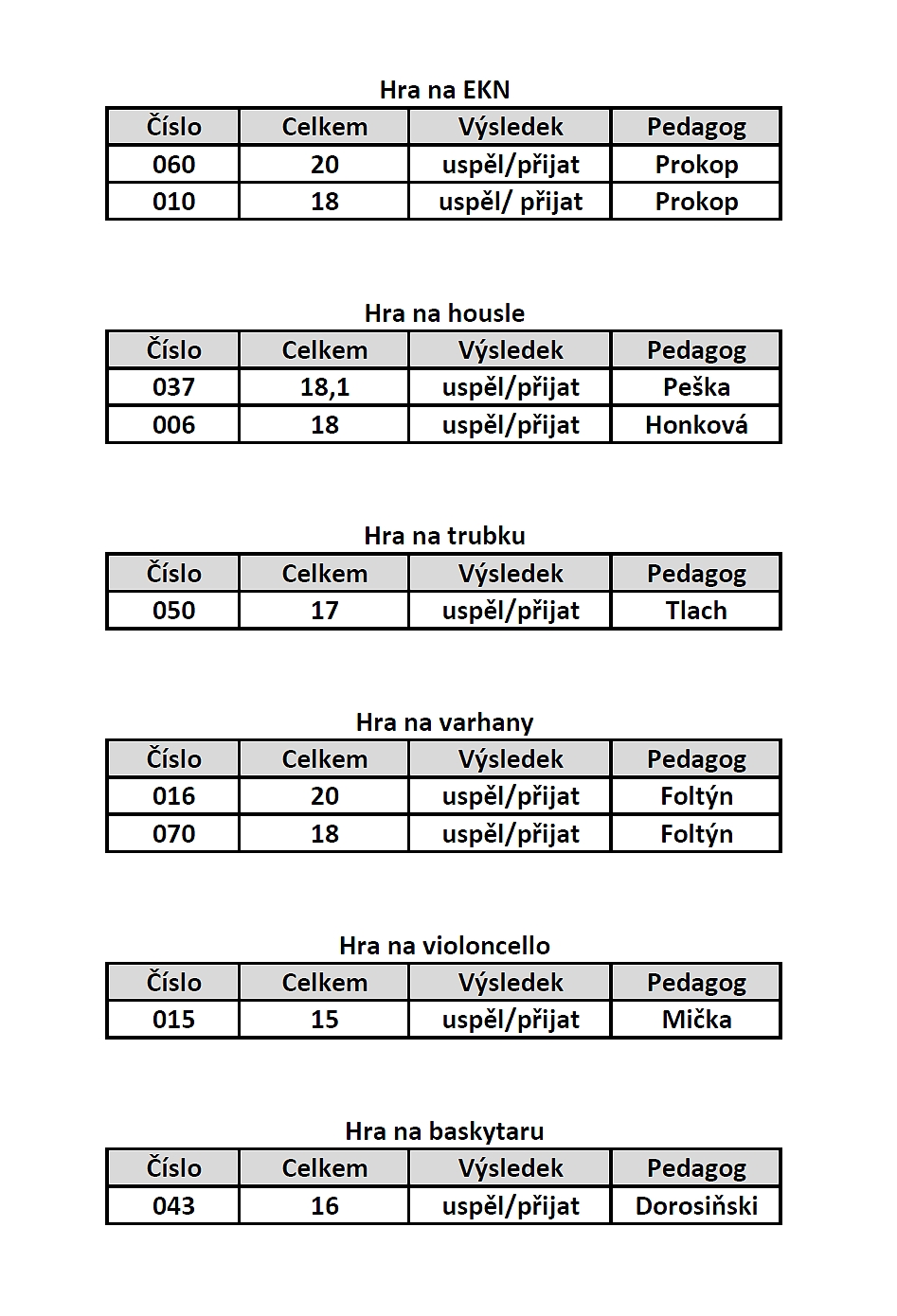 Hra na EKN

| Číslo | Celkem | Výsledek | Pedagog |
|---|---|---|---|
| 060 | 20 | uspěl/přijat | Prokop |
| 010 | 18 | uspěl/ přijat | Prokop |

Hra na housle

| Číslo | Celkem | Výsledek | Pedagog |
|---|---|---|---|
| 037 | 18,1 | uspěl/přijat | Peška |
| 006 | 18 | uspěl/přijat | Honková |

Hra na trubku

| Číslo | Celkem | Výsledek | Pedagog |
|---|---|---|---|
| 050 | 17 | uspěl/přijat | Tlach |

Hra na varhany

| Číslo | Celkem | Výsledek | Pedagog |
|---|---|---|---|
| 016 | 20 | uspěl/přijat | Foltýn |
| 070 | 18 | uspěl/přijat | Foltýn |

Hra na violoncello

| Číslo | Celkem | Výsledek | Pedagog |
|---|---|---|---|
| 015 | 15 | uspěl/přijat | Mička |

Hra na baskytaru

| Číslo | Celkem | Výsledek | Pedagog |
|---|---|---|---|
| 043 | 16 | uspěl/přijat | Dorosiński |